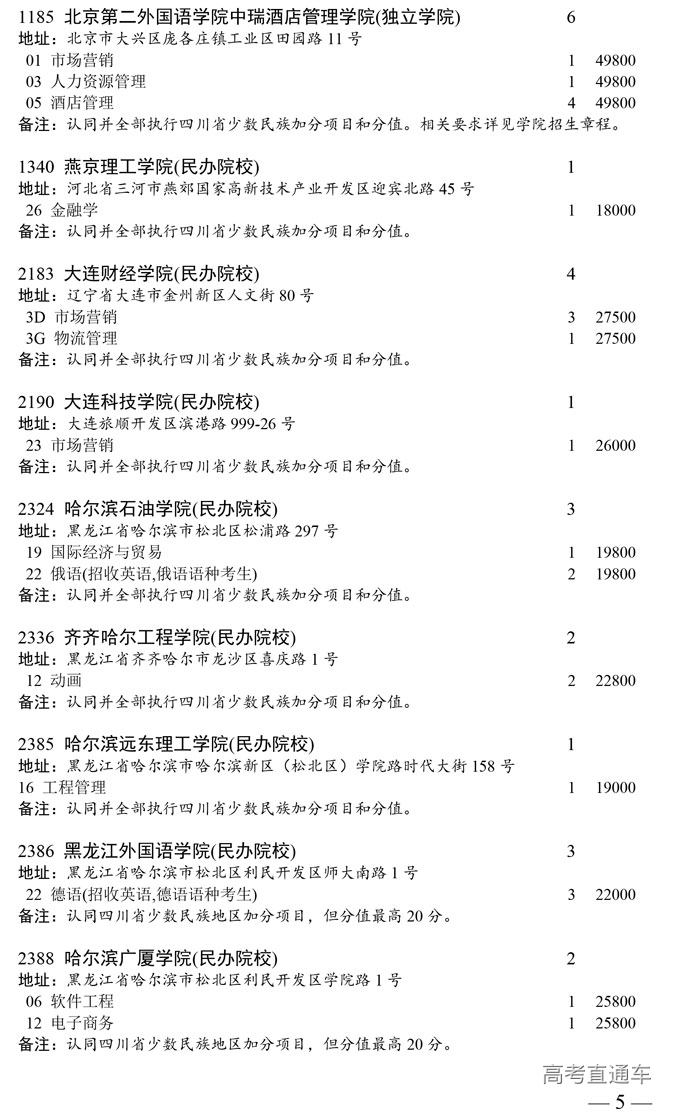 1185 北京第二外国语学院中瑞酒店管理学院(独立学院) 6
地址：北京市大兴区庞各庄镇工业区田园路 11 号
01 市场营销 1 49800
03 人力资源管理 1 49800
05 酒店管理 4 49800
备注：认同并全部执行四川省少数民族加分项目和分值。相关要求详见学院招生章程。

1340 燕京理工学院(民办院校) 1
地址：河北省三河市燕郊国家高新技术产业开发区迎宾北路 45 号
26 金融学 1 18000
备注：认同并全部执行四川省少数民族加分项目和分值。

2183 大连财经学院(民办院校) 4
地址：辽宁省大连市金州新区人文街 80 号
3D 市场营销 3 27500
3G 物流管理 1 27500
备注：认同并全部执行四川省少数民族加分项目和分值。

2190 大连科技学院(民办院校) 1
地址：大连旅顺开发区滨港路 999-26 号
23 市场营销 1 26000
备注：认同并全部执行四川省少数民族加分项目和分值。

2324 哈尔滨石油学院(民办院校) 3
地址：黑龙江省哈尔滨市松北区松浦路 297 号
19 国际经济与贸易 1 19800
22 俄语(招收英语,俄语语种考生) 2 19800
备注：认同并全部执行四川省少数民族加分项目和分值。

2336 齐齐哈尔工程学院(民办院校) 2
地址：黑龙江省齐齐哈尔市龙沙区喜庆路 1 号
12 动画 2 22800
备注：认同并全部执行四川省少数民族加分项目和分值。

2385 哈尔滨远东理工学院(民办院校) 1
地址：黑龙江省哈尔滨市哈尔滨新区（松北区）学院路时代大街 158 号
16 工程管理 1 19000
备注：认同并全部执行四川省少数民族加分项目和分值。

2386 黑龙江外国语学院(民办院校) 3
地址：黑龙江省哈尔滨市松北区利民开发区师大南路 1 号
22 德语(招收英语,德语语种考生) 3 22000
备注：认同四川省少数民族地区加分项目，但分值最高 20 分。

2388 哈尔滨广厦学院(民办院校) 2
地址：黑龙江省哈尔滨市松北区利民开发区学院路 1 号
06 软件工程 1 25800
12 电子商务 1 25800
备注：认同四川省少数民族地区加分项目，但分值最高 20 分。

高考直通车
— 5 —